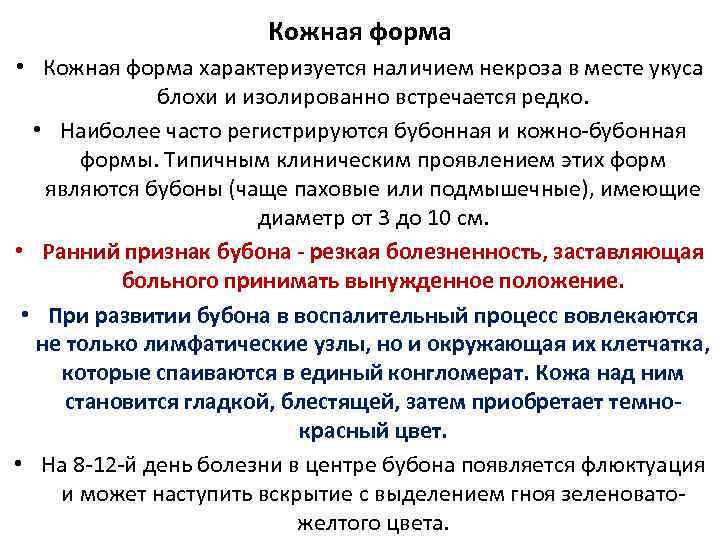 Кожная форма

• Кожная форма характеризуется наличием некроза в месте укуса блохи и изолированно встречается редко.

• Наиболее часто регистрируются бубонная и кожно-бубонная формы. Типичным клиническим проявлением этих форм являются бубоны (чаще паховые или подмышечные), имеющие диаметр от 3 до 10 см.

• Ранний признак бубона - резкая болезненность, заставляющая больного принимать вынужденное положение.

• При развитии бубона в воспалительный процесс вовлекаются не только лимфатические узлы, но и окружающая их клетчатка, которые спаиваются в единый конгломерат. Кожа над ним становится гладкой, блестящей, затем приобретает темно-красный цвет.

• На 8-12-й день болезни в центре бубона появляется флюктуация и может наступить вскрытие с выделением гноя зеленовато-желтого цвета.